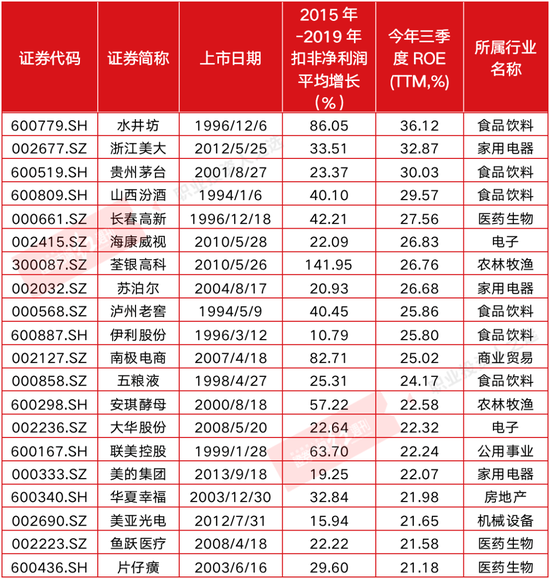 | 证券代码 | 证券简称 | 上市日期 | 2015年-2019年扣非净利润平均增长（%） | 今年三季度ROE(TTM,%) | 所属行业名称 |
|---|---|---|---|---|---|
| 600779.SH | 水井坊 | 1996/12/6 | 86.05 | 36.12 | 食品饮料 |
| 002677.SZ | 浙江美大 | 2012/5/25 | 33.51 | 32.87 | 家用电器 |
| 600519.SH | 贵州茅台 | 2001/8/27 | 23.37 | 30.03 | 食品饮料 |
| 600809.SH | 山西汾酒 | 1994/1/6 | 40.10 | 29.57 | 食品饮料 |
| 000661.SZ | 长春高新 | 1996/12/18 | 42.21 | 27.56 | 医药生物 |
| 002415.SZ | 海康威视 | 2010/5/28 | 22.09 | 26.83 | 电子 |
| 300087.SZ | 荃银高科 | 2010/5/26 | 141.95 | 26.76 | 农林牧渔 |
| 002032.SZ | 苏泊尔 | 2004/8/17 | 20.93 | 26.68 | 家用电器 |
| 000568.SZ | 泸州老窖 | 1994/5/9 | 40.45 | 25.86 | 食品饮料 |
| 600887.SH | 伊利股份 | 1996/3/12 | 10.79 | 25.80 | 食品饮料 |
| 002127.SZ | 南极电商 | 2007/4/18 | 82.71 | 25.02 | 商业贸易 |
| 000858.SZ | 五粮液 | 1998/4/27 | 25.31 | 24.17 | 食品饮料 |
| 600298.SH | 安琪酵母 | 2000/8/18 | 57.22 | 22.58 | 农林牧渔 |
| 002236.SZ | 大华股份 | 2008/5/20 | 22.64 | 22.32 | 电子 |
| 600167.SH | 联美控股 | 1999/1/28 | 63.70 | 22.24 | 公用事业 |
| 000333.SZ | 美的集团 | 2013/9/18 | 19.25 | 22.07 | 家用电器 |
| 600340.SH | 华夏幸福 | 2003/12/30 | 32.84 | 21.98 | 房地产 |
| 002690.SZ | 美亚光电 | 2012/7/31 | 15.94 | 21.65 | 机械设备 |
| 002223.SZ | 鱼跃医疗 | 2008/4/18 | 22.22 | 21.58 | 医药生物 |
| 600436.SH | 片仔癀 | 2003/6/16 | 29.60 | 21.18 | 医药生物 |